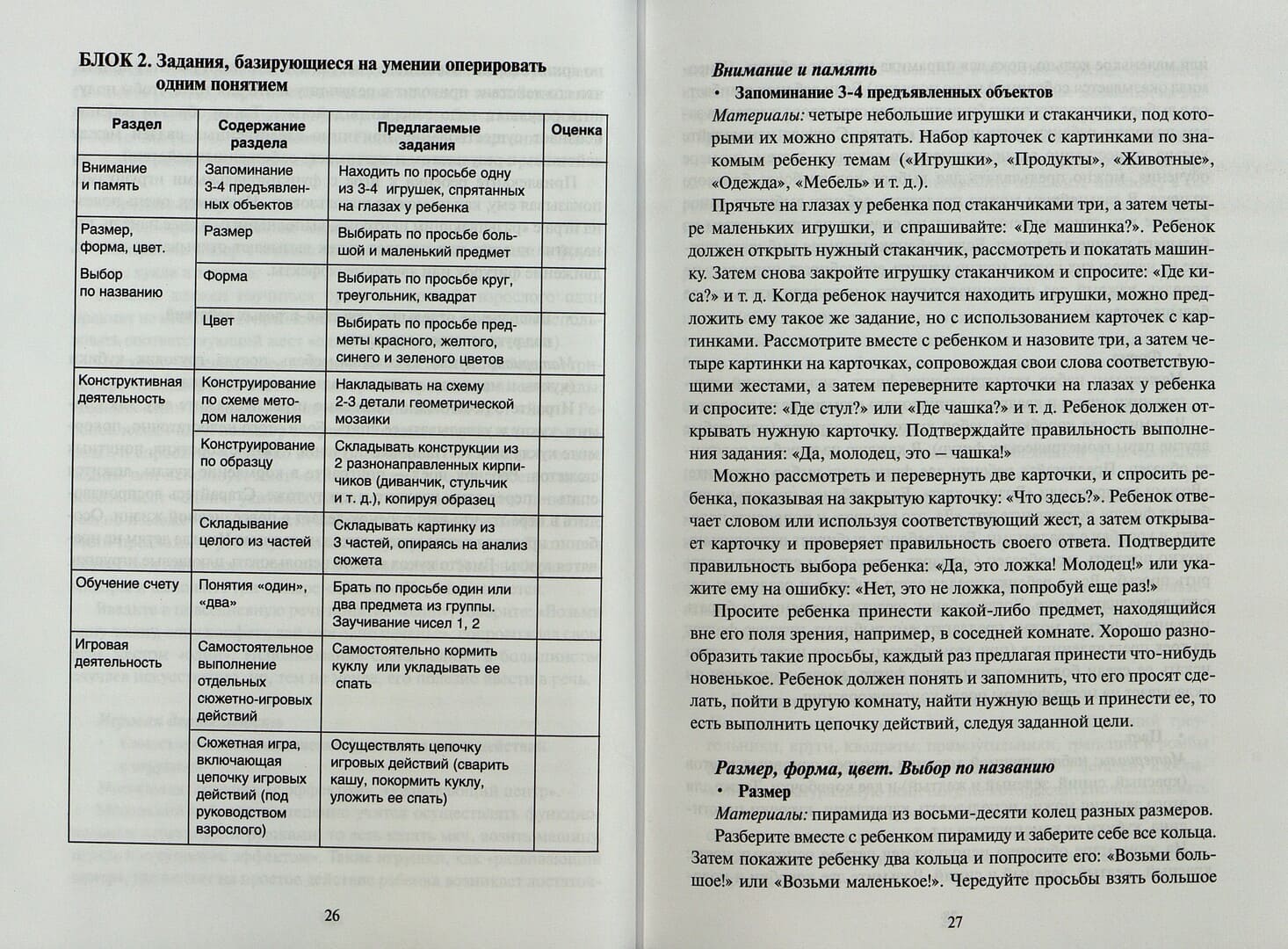 БЛОК 2. Задания, базирующиеся на умении оперировать одним понятием

| Раздел | Содержание раздела | Предлагаемые задания | Оценка |
|---|---|---|---|
| Внимание и память | Запоминание 3-4 предъявленных объектов | Находить по просьбе одну из 3-4 игрушек, спрятанных на глазах у ребенка | |
| Размер, форма, цвет. Выбор по названию | Размер | Выбирать по просьбе большой и маленький предмет | |
| | Форма | Выбирать по просьбе круг, треугольник, квадрат | |
| | Цвет | Выбирать по просьбе предметы красного, желтого, синего и зеленого цветов | |
| Конструктивная деятельность | Конструирование по схеме методом наложения | Накладывать на схему 2-3 детали геометрической мозаики | |
| | Конструирование по образцу | Складывать конструкции из 2 разнонаправленных кирпичиков (диванчик, стульчик и т. д.), копируя образец | |
| | Складывание целого из частей | Складывать картинку из 3 частей, опираясь на анализ сюжета | |
| Обучение счету | Понятия «один», «два» | Брать по просьбе один или два предмета из группы. Заучивание чисел 1, 2 | |
| Игровая деятельность | Самостоятельное выполнение отдельных сюжетно-игровых действий | Самостоятельно кормить куклу или укладывать ее спать | |
| | Сюжетная игра, включающая цепочку игровых действий (под руководством взрослого) | Осуществлять цепочку игровых действий (сварить кашу, покормить куклу, уложить ее спать) | |

26

Внимание и память

• Запоминание 3-4 предъявленных объектов

Материалы: четыре небольшие игрушки и стаканчики, под которыми их можно спрятать. Набор карточек с картинками по знакомым ребенку темам («Игрушки», «Продукты», «Животные», «Одежда», «Мебель» и т. д.).

Прячьте на глазах у ребенка под стаканчиками три, а затем четыре маленьких игрушки, и спрашивайте: «Где машинка?». Ребенок должен открыть нужный стаканчик, рассмотреть и покатать машинку. Затем снова закройте игрушку стаканчиком и спросите: «Где киса?» и т. д. Когда ребенок научится находить игрушки, можно предложить ему такое же задание, но с использованием карточек с картинками. Рассмотрите вместе с ребенком и назовите три, а затем четыре картинки на карточках, сопровождая свои слова соответствующими жестами, а затем переверните карточки на глазах у ребенка и спросите: «Где стул?» или «Где чашка?» и т. д. Ребенок должен открывать нужную карточку. Подтверждайте правильность выполнения задания: «Да, молодец, это – чашка!»

Можно рассмотреть и перевернуть две карточки, и спросить ребенка, показывая на закрытую карточку: «Что здесь?». Ребенок отвечает словом или используя соответствующий жест, а затем открывает карточку и проверяет правильность своего ответа. Подтвердите правильность выбора ребенка: «Да, это ложка! Молодец!» или укажите ему на ошибку: «Нет, это не ложка, попробуй еще раз!»

Просите ребенка принести какой-либо предмет, находящийся вне его поля зрения, например, в соседней комнате. Хорошо разнообразить такие просьбы, каждый раз предлагая принести что-нибудь новенькое. Ребенок должен понять и запомнить, что его просят сделать, пойти в другую комнату, найти нужную вещь и принести ее, то есть выполнить цепочку действий, следуя заданной цели.

Размер, форма, цвет. Выбор по названию

• Размер

Материалы: пирамида из восьми-десяти колец разных размеров.

Разберите вместе с ребенком пирамиду и заберите себе все кольца. Затем покажите ребенку два кольца и попросите его: «Возьми большое!» или «Возьми маленькое!». Чередуйте просьбы взять большое

27